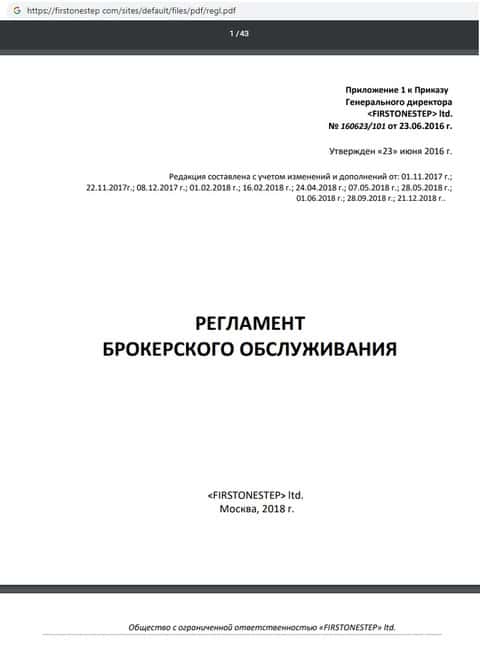 https://firstonestep.com/sites/default/files/pdf/regl.pdf

1 / 43

Приложение 1 к Приказу
Генерального директора
<FIRSTONESTEP> ltd.
№ 160623/101 от 23.06.2016 г.

Утвержден «23» июня 2016 г.

Редакция составлена с учетом изменений и дополнений от: 01.11.2017 г.; 22.11.2017г.; 08.12.2017 г.; 01.02.2018 г.; 16.02.2018 г.; 24.04.2018 г.; 07.05.2018 г.; 28.05.2018 г.; 01.06.2018 г.; 28.09.2018 г.; 21.12.2018 г..

РЕГЛАМЕНТ
БРОКЕРСКОГО ОБСЛУЖИВАНИЯ

<FIRSTONESTEP> ltd.
Москва, 2018 г.

Общество с ограниченной ответственностью «FIRSTONESTEP» ltd.